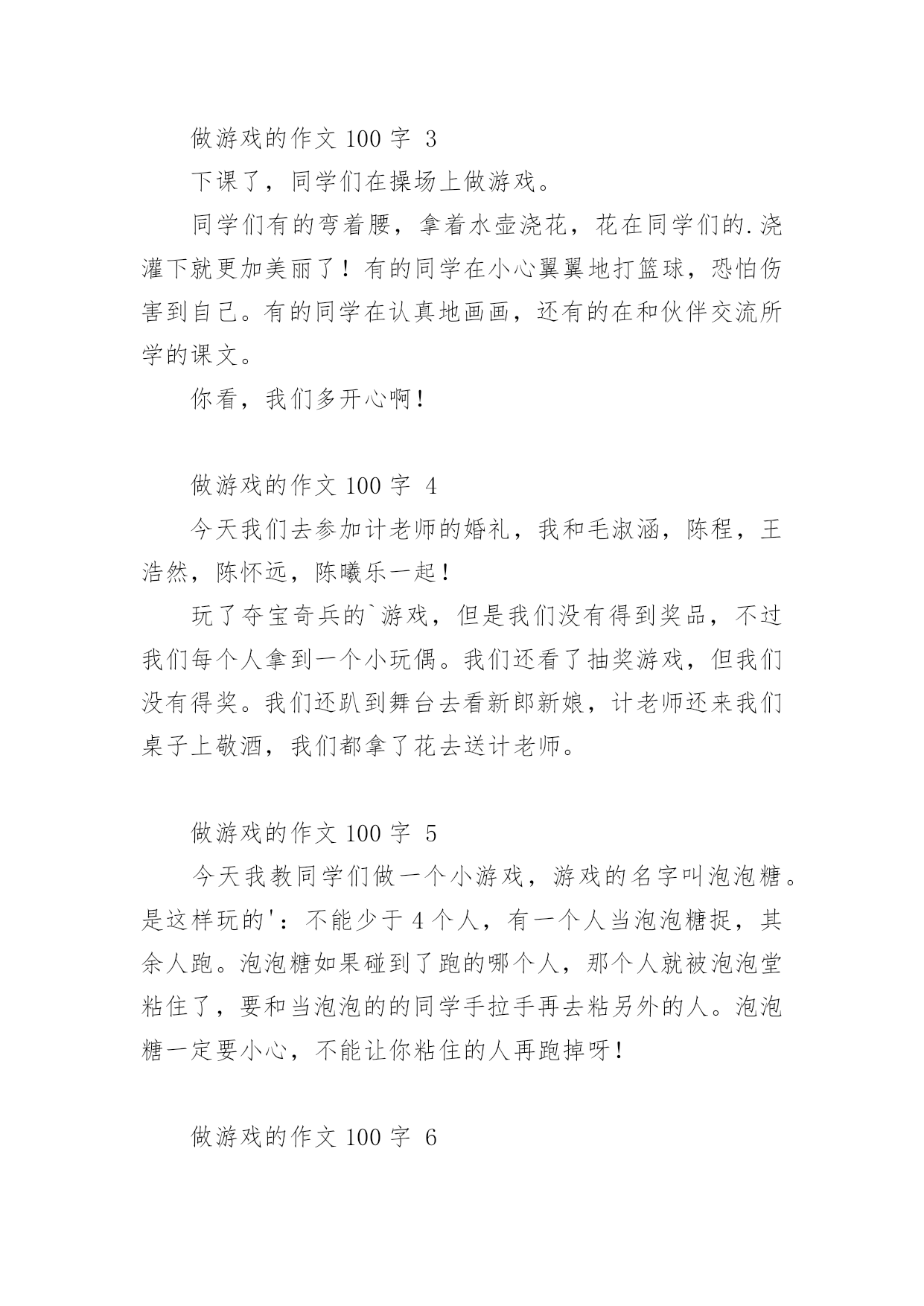 做游戏的作文 100 字 3

下课了，同学们在操场上做游戏。

同学们有的弯着腰，拿着水壶浇花，花在同学们的.浇灌下就更加美丽了！有的同学在小心翼翼地打篮球，恐怕伤害到自己。有的同学在认真地画画，还有的在和伙伴交流所学的课文。

你看，我们多开心啊！

做游戏的作文 100 字 4

今天我们去参加计老师的婚礼，我和毛淑涵，陈程，王浩然，陈怀远，陈曦乐一起！

玩了夺宝奇兵的`游戏，但是我们没有得到奖品，不过我们每个人拿到一个小玩偶。我们还看了抽奖游戏，但我们没有得奖。我们还趴到舞台去看新郎新娘，计老师还来我们桌子上敬酒，我们都拿了花去送计老师。

做游戏的作文 100 字 5

今天我教同学们做一个小游戏，游戏的名字叫泡泡糖。是这样玩的'：不能少于 4 个人，有一个人当泡泡糖捉，其余人跑。泡泡糖如果碰到了跑的哪个人，那个人就被泡泡堂粘住了，要和当泡泡的的同学手拉手再去粘另外的人。泡泡糖一定要小心，不能让你粘住的人再跑掉呀！

做游戏的作文 100 字 6